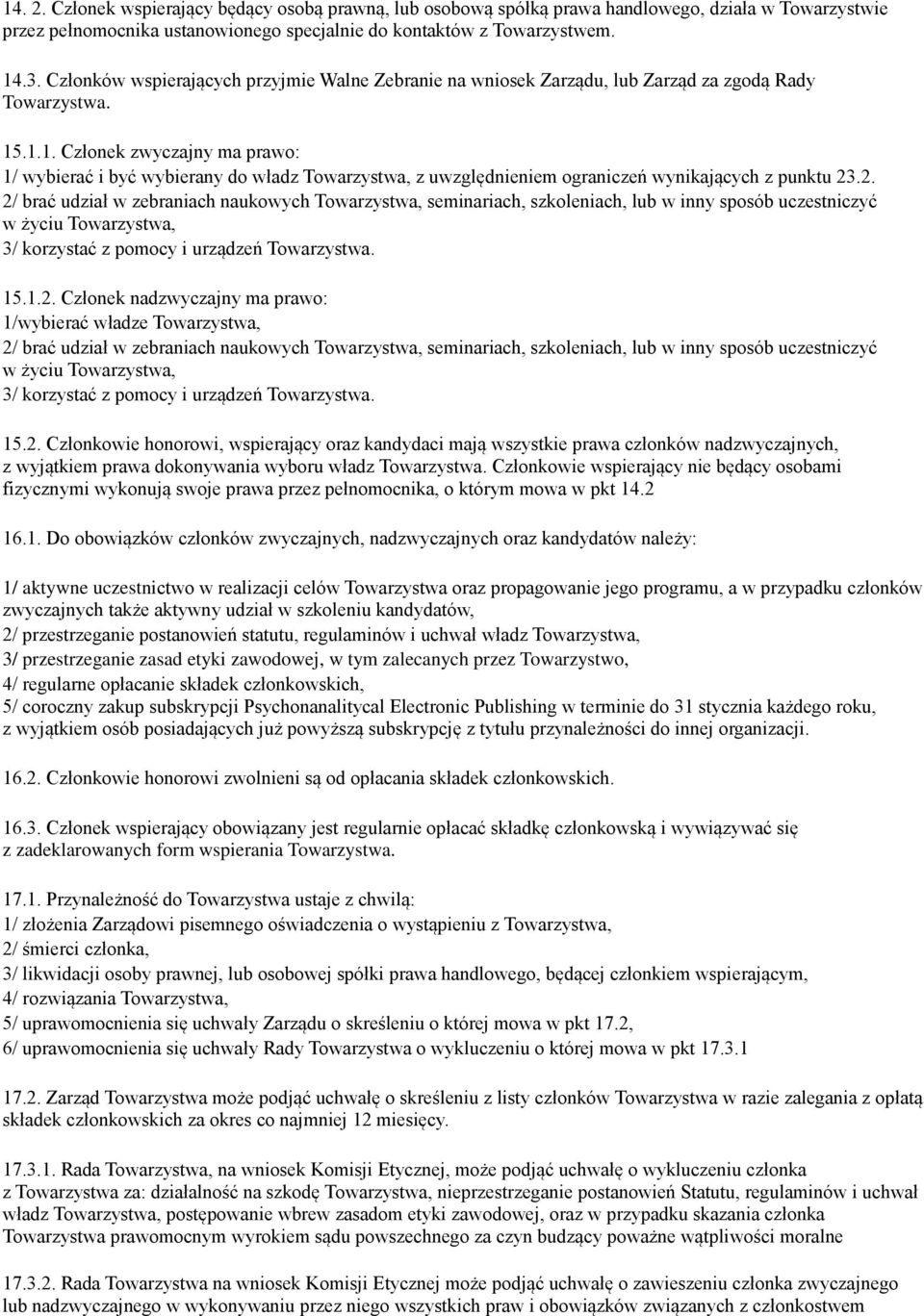 14. 2. Członek wspierający będący osobą prawną, lub osobową spółką prawa handlowego, działa w Towarzystwie przez pełnomocnika ustanowionego specjalnie do kontaktów z Towarzystwem.

14.3. Członków wspierających przyjmie Walne Zebranie na wniosek Zarządu, lub Zarząd za zgodą Rady Towarzystwa.

15.1.1. Członek zwyczajny ma prawo:
1/ wybierać i być wybierany do władz Towarzystwa, z uwzględnieniem ograniczeń wynikających z punktu 23.2.
2/ brać udział w zebraniach naukowych Towarzystwa, seminariach, szkoleniach, lub w inny sposób uczestniczyć w życiu Towarzystwa,
3/ korzystać z pomocy i urządzeń Towarzystwa.

15.1.2. Członek nadzwyczajny ma prawo:
1/wybierać władze Towarzystwa,
2/ brać udział w zebraniach naukowych Towarzystwa, seminariach, szkoleniach, lub w inny sposób uczestniczyć w życiu Towarzystwa,
3/ korzystać z pomocy i urządzeń Towarzystwa.

15.2. Członkowie honorowi, wspierający oraz kandydaci mają wszystkie prawa członków nadzwyczajnych, z wyjątkiem prawa dokonywania wyboru władz Towarzystwa. Członkowie wspierający nie będący osobami fizycznymi wykonują swoje prawa przez pełnomocnika, o którym mowa w pkt 14.2

16.1. Do obowiązków członków zwyczajnych, nadzwyczajnych oraz kandydatów należy:

1/ aktywne uczestnictwo w realizacji celów Towarzystwa oraz propagowanie jego programu, a w przypadku członków zwyczajnych także aktywny udział w szkoleniu kandydatów,
2/ przestrzeganie postanowień statutu, regulaminów i uchwał władz Towarzystwa,
3/ przestrzeganie zasad etyki zawodowej, w tym zalecanych przez Towarzystwo,
4/ regularne opłacanie składek członkowskich,
5/ coroczny zakup subskrypcji Psychonanalitycal Electronic Publishing w terminie do 31 stycznia każdego roku, z wyjątkiem osób posiadających już powyższą subskrypcję z tytułu przynależności do innej organizacji.

16.2. Członkowie honorowi zwolnieni są od opłacania składek członkowskich.

16.3. Członek wspierający obowiązany jest regularnie opłacać składkę członkowską i wywiązywać się z zadeklarowanych form wspierania Towarzystwa.

17.1. Przynależność do Towarzystwa ustaje z chwilą:
1/ złożenia Zarządowi pisemnego oświadczenia o wystąpieniu z Towarzystwa,
2/ śmierci członka,
3/ likwidacji osoby prawnej, lub osobowej spółki prawa handlowego, będącej członkiem wspierającym,
4/ rozwiązania Towarzystwa,
5/ uprawomocnienia się uchwały Zarządu o skreśleniu o której mowa w pkt 17.2,
6/ uprawomocnienia się uchwały Rady Towarzystwa o wykluczeniu o której mowa w pkt 17.3.1

17.2. Zarząd Towarzystwa może podjąć uchwałę o skreśleniu z listy członków Towarzystwa w razie zalegania z opłatą składek członkowskich za okres co najmniej 12 miesięcy.

17.3.1. Rada Towarzystwa, na wniosek Komisji Etycznej, może podjąć uchwałę o wykluczeniu członka z Towarzystwa za: działalność na szkodę Towarzystwa, nieprzestrzeganie postanowień Statutu, regulaminów i uchwał władz Towarzystwa, postępowanie wbrew zasadom etyki zawodowej, oraz w przypadku skazania członka Towarzystwa prawomocnym wyrokiem sądu powszechnego za czyn budzący poważne wątpliwości moralne

17.3.2. Rada Towarzystwa na wniosek Komisji Etycznej może podjąć uchwałę o zawieszeniu członka zwyczajnego lub nadzwyczajnego w wykonywaniu przez niego wszystkich praw i obowiązków związanych z członkostwem